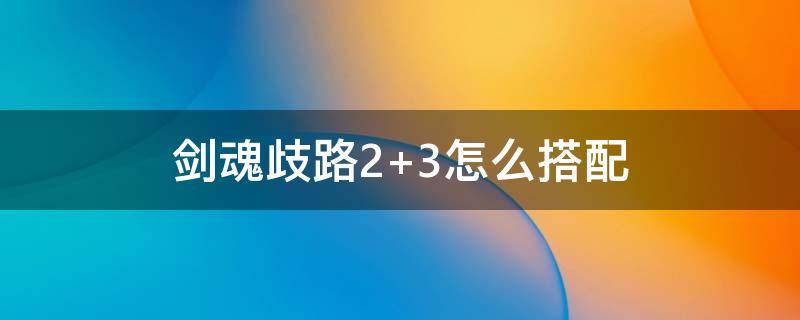 剑魂歧路2+3怎么搭配